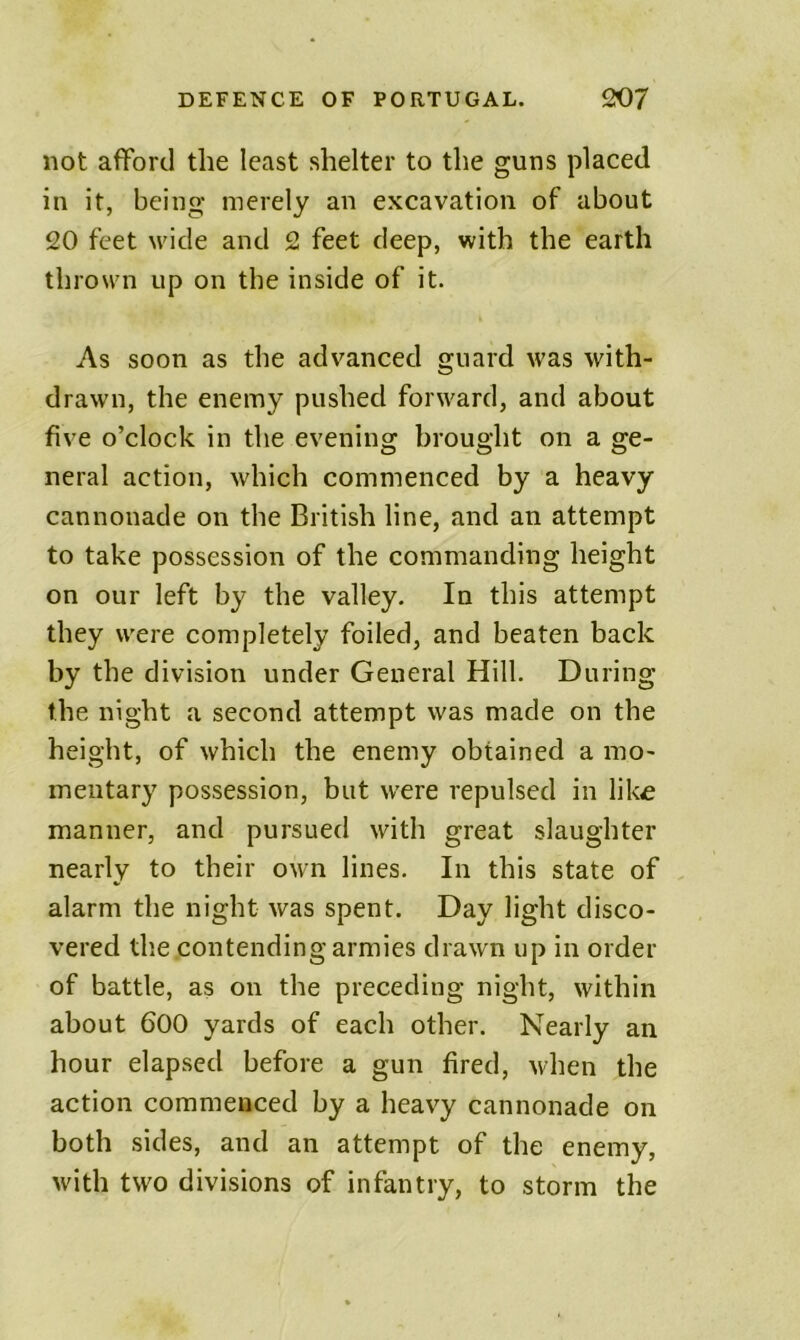 DEFENCE OF PORTUGAL. 207

not afford the least shelter to the guns placed in it, being merely an excavation of about 20 feet wide and 2 feet deep, with the earth thrown up on the inside of it.

As soon as the advanced guard was withdrawn, the enemy pushed forward, and about five o'clock in the evening brought on a general action, which commenced by a heavy cannonade on the British line, and an attempt to take possession of the commanding height on our left by the valley. In this attempt they were completely foiled, and beaten back by the division under General Hill. During the night a second attempt was made on the height, of which the enemy obtained a momentary possession, but were repulsed in like manner, and pursued with great slaughter nearly to their own lines. In this state of alarm the night was spent. Day light discovered the contending armies drawn up in order of battle, as on the preceding night, within about 600 yards of each other. Nearly an hour elapsed before a gun fired, when the action commenced by a heavy cannonade on both sides, and an attempt of the enemy, with two divisions of infantry, to storm the